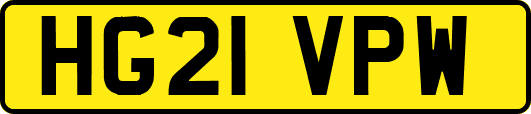 HG21 VPW